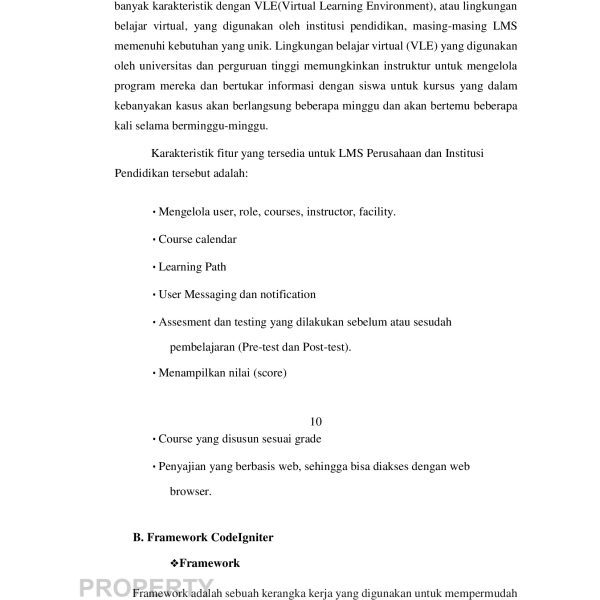 banyak karakteristik dengan VLE(Virtual Learning Environment), atau lingkungan belajar virtual, yang digunakan oleh institusi pendidikan, masing-masing LMS memenuhi kebutuhan yang unik. Lingkungan belajar virtual (VLE) yang digunakan oleh universitas dan perguruan tinggi memungkinkan instruktur untuk mengelola program mereka dan bertukar informasi dengan siswa untuk kursus yang dalam kebanyakan kasus akan berlangsung beberapa minggu dan akan bertemu beberapa kali selama berminggu-minggu.

Karakteristik fitur yang tersedia untuk LMS Perusahaan dan Institusi Pendidikan tersebut adalah:

• Mengelola user, role, courses, instructor, facility.

• Course calendar

• Learning Path

• User Messaging dan notification

• Assesment dan testing yang dilakukan sebelum atau sesudah pembelajaran (Pre-test dan Post-test).

• Menampilkan nilai (score)

10

• Course yang disusun sesuai grade

• Penyajian yang berbasis web, sehingga bisa diakses dengan web browser.

B. Framework CodeIgniter

❖Framework

PROPERTY

Framework adalah sebuah kerangka kerja yang digunakan untuk mempermudah